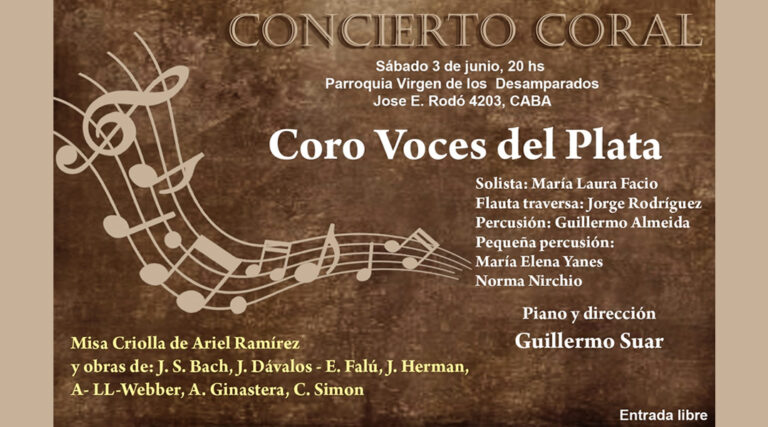 CONCIERTO CORAL

Sábado 3 de junio, 20 hs
Parroquia Virgen de los Desamparados
Jose E. Rodó 4203, CABA

Coro Voces del Plata

Solista: María Laura Facio
Flauta traversa: Jorge Rodríguez
Percusión: Guillermo Almeida
Pequeña percusión:
María Elena Yanes
Norma Nirchio

Piano y dirección
Guillermo Suar

Misa Criolla de Ariel Ramírez
y obras de: J. S. Bach, J. Dávalos - E. Falú, J. Herman,
A- LL-Webber, A. Ginastera, C. Simon

Entrada libre